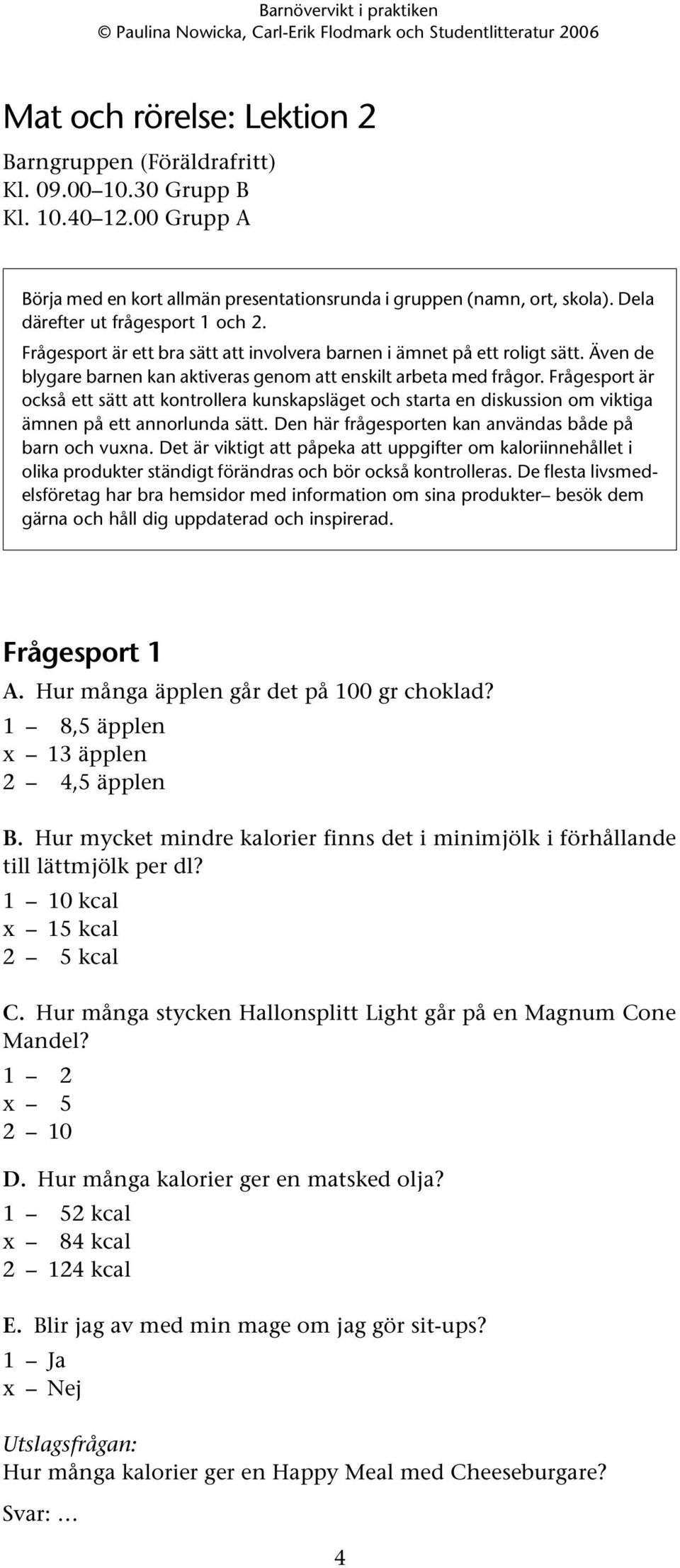 Barnövervikt i praktiken
© Paulina Nowicka, Carl-Erik Flodmark och Studentlitteratur 2006

Mat och rörelse: Lektion 2

Barngruppen (Föräldrafritt)
Kl. 09.00–10.30 Grupp B
Kl. 10.40–12.00 Grupp A

Börja med en kort allmän presentationsrunda i gruppen (namn, ort, skola). Dela därefter ut frågesport 1 och 2.
Frågesport är ett bra sätt att involvera barnen i ämnet på ett roligt sätt. Även de blygare barnen kan aktiveras genom att enskilt arbeta med frågor. Frågesport är också ett sätt att kontrollera kunskapsläget och starta en diskussion om viktiga ämnen på ett annorlunda sätt. Den här frågesporten kan användas både på barn och vuxna. Det är viktigt att påpeka att uppgifter om kaloriinnehållet i olika produkter ständigt förändras och bör också kontrolleras. De flesta livsmedelsföretag har bra hemsidor med information om sina produkter– besök dem gärna och håll dig uppdaterad och inspirerad.

Frågesport 1

A. Hur många äpplen går det på 100 gr choklad?
1 – 8,5 äpplen
x – 13 äpplen
2 – 4,5 äpplen

B. Hur mycket mindre kalorier finns det i minimjölk i förhållande till lättmjölk per dl?
1 – 10 kcal
x – 15 kcal
2 – 5 kcal

C. Hur många stycken Hallonsplitt Light går på en Magnum Cone Mandel?
1 – 2
x – 5
2 – 10

D. Hur många kalorier ger en matsked olja?
1 – 52 kcal
x – 84 kcal
2 – 124 kcal

E. Blir jag av med min mage om jag gör sit-ups?
1 – Ja
x – Nej

Utslagsfrågan:
Hur många kalorier ger en Happy Meal med Cheeseburgare?
Svar: …

4